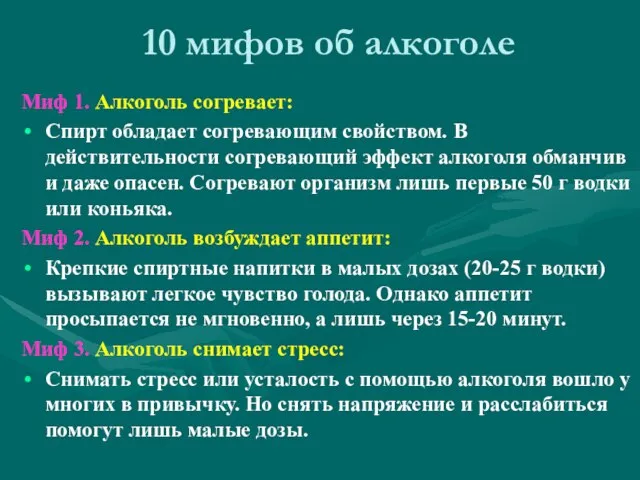 10 мифов об алкоголе

Миф 1. Алкоголь согревает:

• Спирт обладает согревающим свойством. В действительности согревающий эффект алкоголя обманчив и даже опасен. Согревают организм лишь первые 50 г водки или коньяка.

Миф 2. Алкоголь возбуждает аппетит:

• Крепкие спиртные напитки в малых дозах (20-25 г водки) вызывают легкое чувство голода. Однако аппетит просыпается не мгновенно, а лишь через 15-20 минут.

Миф 3. Алкоголь снимает стресс:

• Снимать стресс или усталость с помощью алкоголя вошло у многих в привычку. Но снять напряжение и расслабиться помогут лишь малые дозы.